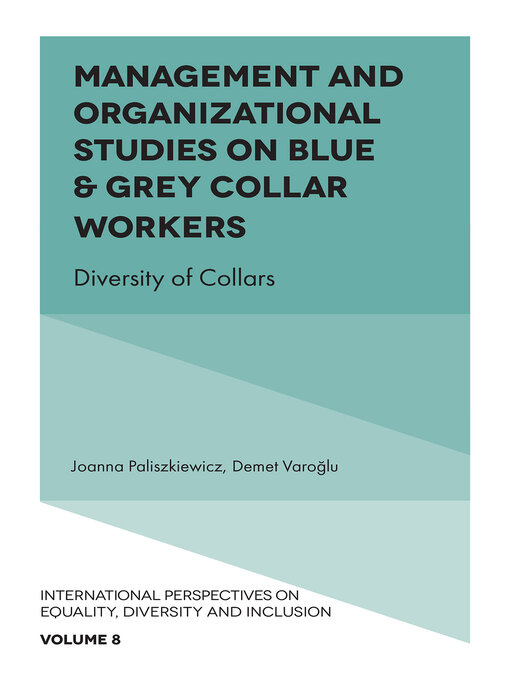 MANAGEMENT AND ORGANIZATIONAL STUDIES ON BLUE & GREY COLLAR WORKERS

Diversity of Collars

Joanna Paliszkiewicz, Demet Varoğlu

INTERNATIONAL PERSPECTIVES ON EQUALITY, DIVERSITY AND INCLUSION

VOLUME 8